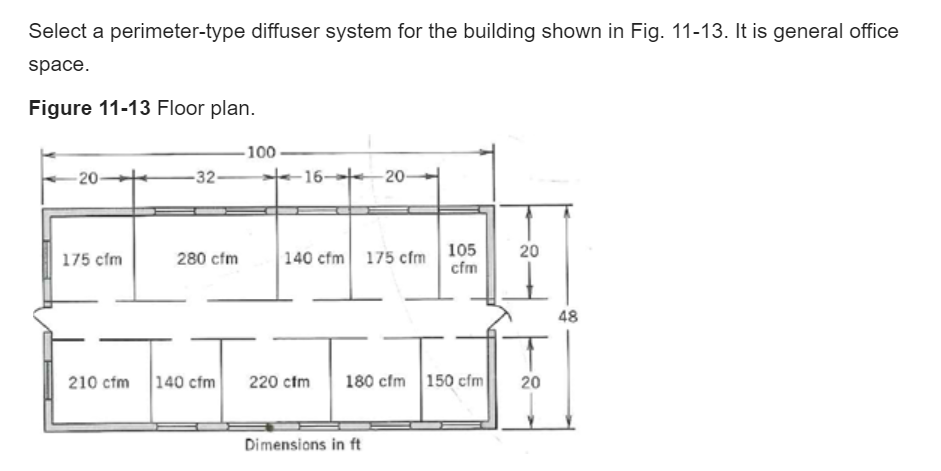 Select a perimeter-type diffuser system for the building shown in Fig. 11-13. It is general office space.

**Figure 11-13** Floor plan.

100

20 32 16 20

175 cfm 280 cfm 140 cfm 175 cfm 105 cfm

20

48

210 cfm 140 cfm 220 cfm 180 cfm 150 cfm

20

Dimensions in ft